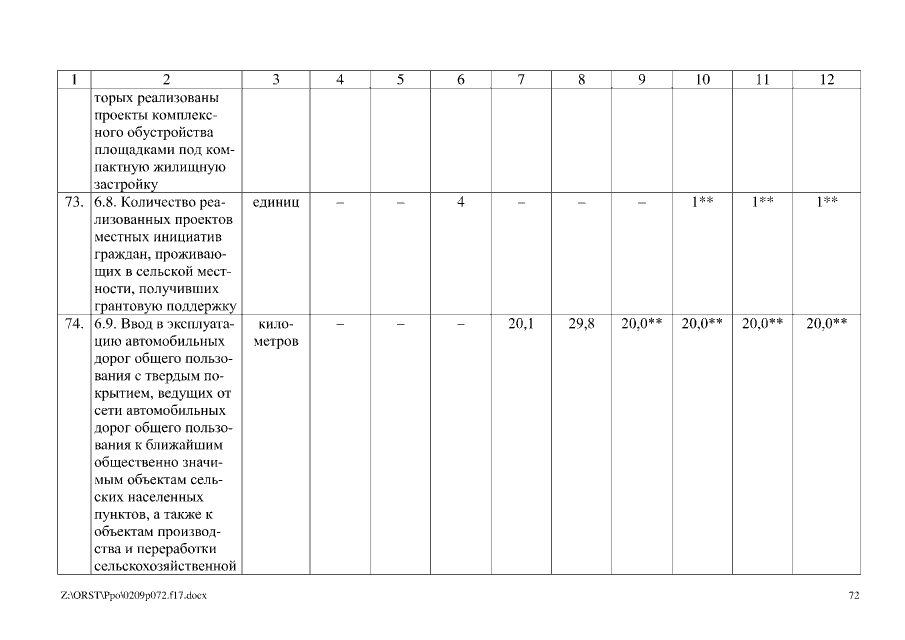 | 1 | 2 | 3 | 4 | 5 | 6 | 7 | 8 | 9 | 10 | 11 | 12 |
|---|---|---|---|---|---|---|---|---|---|---|---|
| | торых реализованы проекты комплексного обустройства площадками под компактную жилищную застройку | | | | | | | | | | |
| 73. | 6.8. Количество реализованных проектов местных инициатив граждан, проживающих в сельской местности, получивших грантовую поддержку | единиц | – | – | 4 | – | – | – | 1** | 1** | 1** |
| 74. | 6.9. Ввод в эксплуатацию автомобильных дорог общего пользования с твердым покрытием, ведущих от сети автомобильных дорог общего пользования к ближайшим общественно значимым объектам сельских населенных пунктов, а также к объектам производства и переработки сельскохозяйственной | километров | – | – | – | 20,1 | 29,8 | 20,0** | 20,0** | 20,0** | 20,0** |

Z:\ORST\Ppo\0209p072.f17.docx

72